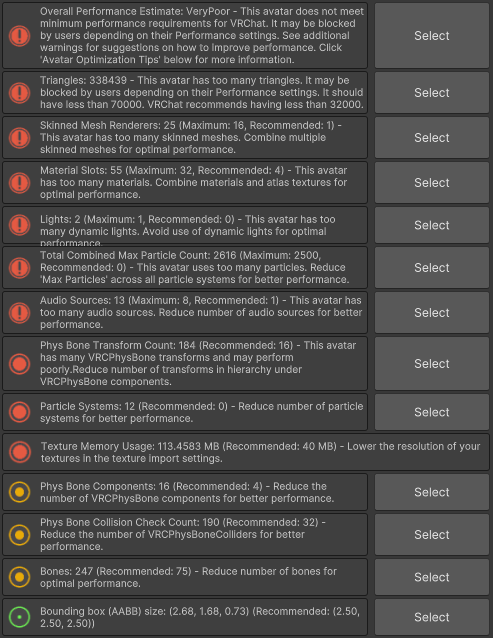 Overall Performance Estimate: VeryPoor - This avatar does not meet minimum performance requirements for VRChat. It may be blocked by users depending on their Performance settings. See additional warnings for suggestions on how to improve performance. Click 'Avatar Optimization Tips' below for more information.

Select

Triangles: 338439 - This avatar has too many triangles. It may be blocked by users depending on their Performance settings. It should have less than 70000. VRChat recommends having less than 32000.

Select

Skinned Mesh Renderers: 25 (Maximum: 16, Recommended: 1) - This avatar has too many skinned meshes. Combine multiple skinned meshes for optimal performance.

Select

Material Slots: 55 (Maximum: 32, Recommended: 4) - This avatar has too many materials. Combine materials and atlas textures for optimal performance.

Select

Lights: 2 (Maximum: 1, Recommended: 0) - This avatar has too many dynamic lights. Avoid use of dynamic lights for optimal performance.

Select

Total Combined Max Particle Count: 2616 (Maximum: 2500, Recommended: 0) - This avatar uses too many particles. Reduce 'Max Particles' across all particle systems for better performance.

Select

Audio Sources: 13 (Maximum: 8, Recommended: 1) - This avatar has too many audio sources. Reduce number of audio sources for better performance.

Select

Phys Bone Transform Count: 184 (Recommended: 16) - This avatar has many VRCPhysBone transforms and may perform poorly.Reduce number of transforms in hierarchy under VRCPhysBone components.

Select

Particle Systems: 12 (Recommended: 0) - Reduce number of particle systems for better performance.

Select

Texture Memory Usage: 113.4583 MB (Recommended: 40 MB) - Lower the resolution of your textures in the texture import settings.

Phys Bone Components: 16 (Recommended: 4) - Reduce the number of VRCPhysBone components for better performance.

Select

Phys Bone Collision Check Count: 190 (Recommended: 32) - Reduce the number of VRCPhysBoneColliders for better performance.

Select

Bones: 247 (Recommended: 75) - Reduce number of bones for optimal performance.

Select

Bounding box (AABB) size: (2.68, 1.68, 0.73) (Recommended: (2.50, 2.50, 2.50))

Select